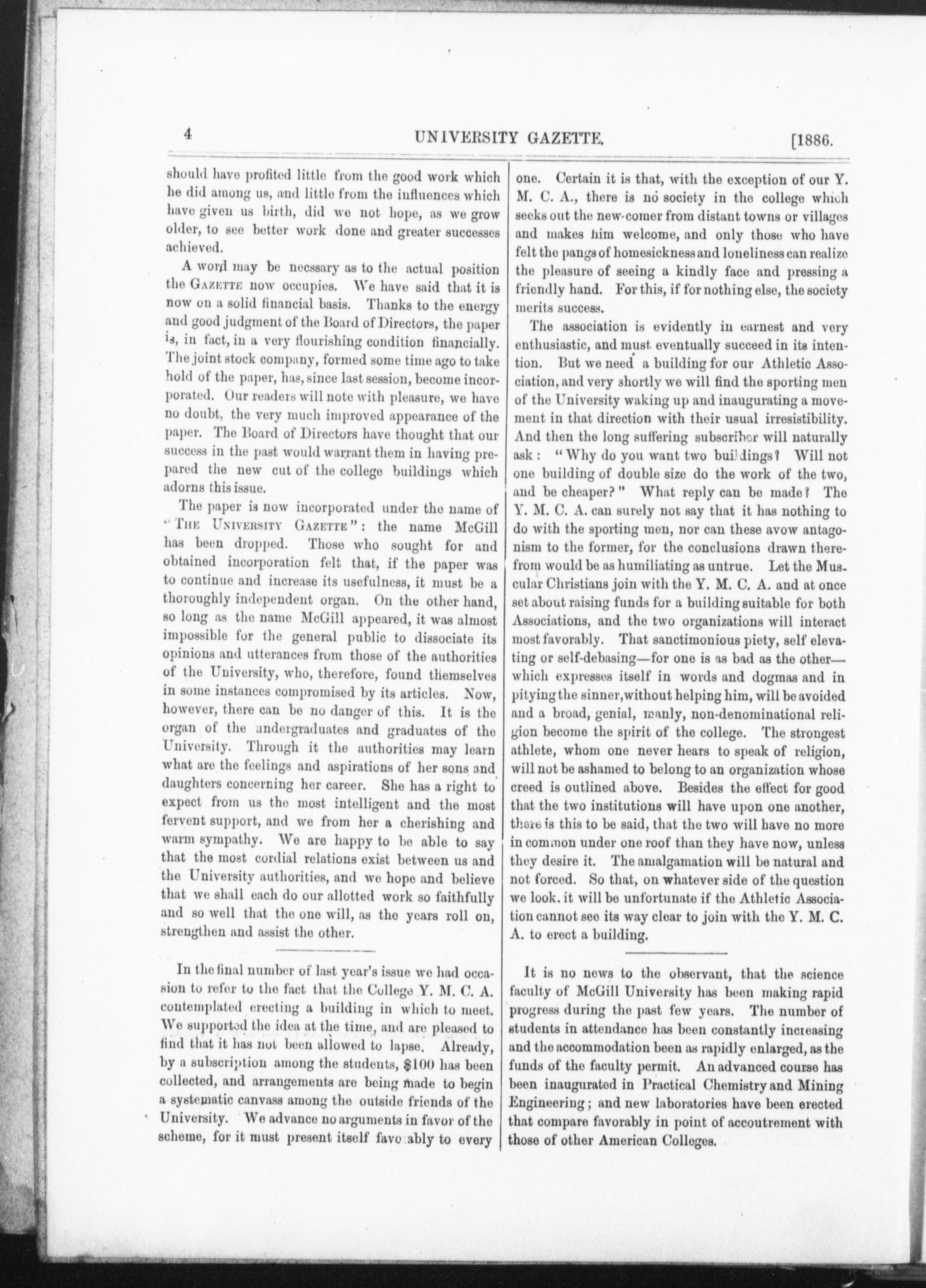 4 UNIVERSITY GAZETTE. [1886.

should have profited little from the good work which he did among us, and little from the influences which have given us birth, did we not hope, as we grow older, to see better work done and greater successes achieved.

A word may be necssary as to the actual position the GAZETTE now occupies. We have said that it is now on a solid financial basis. Thanks to the energy and good judgment of the Board of Directors, the paper is, in fact, in a very flourishing condition financially. The joint stock company, formed some time ago to take hold of the paper, has, since last session, become incorporated. Our readers will note with pleasure, we have no doubt, the very much improved appearance of the paper. The Board of Directors have thought that our success in the past would warrant them in having prepared the new cut of the college buildings which adorns this issue.

The paper is now incorporated under the name of "THE UNIVERSITY GAZETTE": the name McGill has been dropped. Those who sought for and obtained incorporation felt that, if the paper was to continue and increase its usefulness, it must be a thoroughly independent organ. On the other hand, so long as the name McGill appeared, it was almost impossible for the general public to dissociate its opinions and utterances from those of the authorities of the University, who, therefore, found themselves in some instances compromised by its articles. Now, however, there can be no danger of this. It is the organ of the undergraduates and graduates of the University. Through it the authorities may learn what are the feelings and aspirations of her sons and daughters concerning her career. She has a right to expect from us the most intelligent and the most fervent support, and we from her a cherishing and warm sympathy. We are happy to be able to say that the most cordial relations exist between us and the University authorities, and we hope and believe that we shall each do our allotted work so faithfully and so well that the one will, as the years roll on, strengthen and assist the other.

In the final number of last year's issue we had occasion to refer to the fact that the College Y. M. C. A. contemplated erecting a building in which to meet. We supported the idea at the time, and are pleased to find that it has not been allowed to lapse. Already, by a subscription among the students, $100 has been collected, and arrangements are being made to begin a systematic canvass among the outside friends of the University. We advance no arguments in favor of the scheme, for it must present itself favo ably to every one. Certain it is that, with the exception of our Y. M. C. A., there is no society in the college which seeks out the new-comer from distant towns or villages and makes him welcome, and only those who have felt the pangs of homesickness and loneliness can realize the pleasure of seeing a kindly face and pressing a friendly hand. For this, if for nothing else, the society merits success.

The association is evidently in earnest and very enthusiastic, and must eventually succeed in its intention. But we need a building for our Athletic Association, and very shortly we will find the sporting men of the University waking up and inaugurating a movement in that direction with their usual irresistibility. And then the long suffering subscriber will naturally ask: "Why do you want two buildings? Will not one building of double size do the work of the two, and be cheaper?" What reply can be made? The Y. M. C. A. can surely not say that it has nothing to do with the sporting men, nor can these avow antagonism to the former, for the conclusions drawn therefrom would be as humiliating as untrue. Let the Muscular Christians join with the Y. M. C. A. and at once set about raising funds for a building suitable for both Associations, and the two organizations will interact most favorably. That sanctimonious piety, self elevating or self-debasing—for one is as bad as the other—which expresses itself in words and dogmas and in pitying the sinner, without helping him, will be avoided and a broad, genial, manly, non-denominational religion become the spirit of the college. The strongest athlete, whom one never hears to speak of religion, will not be ashamed to belong to an organization whose creed is outlined above. Besides the effect for good that the two institutions will have upon one another, there is this to be said, that the two will have no more in common under one roof than they have now, unless they desire it. The amalgamation will be natural and not forced. So that, on whatever side of the question we look. it will be unfortunate if the Athletic Association cannot see its way clear to join with the Y. M. C. A. to erect a building.

It is no news to the observant, that the science faculty of McGill University has been making rapid progress during the past few years. The number of students in attendance has been constantly increasing and the accommodation been as rapidly enlarged, as the funds of the faculty permit. An advanced course has been inaugurated in Practical Chemistry and Mining Engineering; and new laboratories have been erected that compare favorably in point of accoutrement with those of other American Colleges.